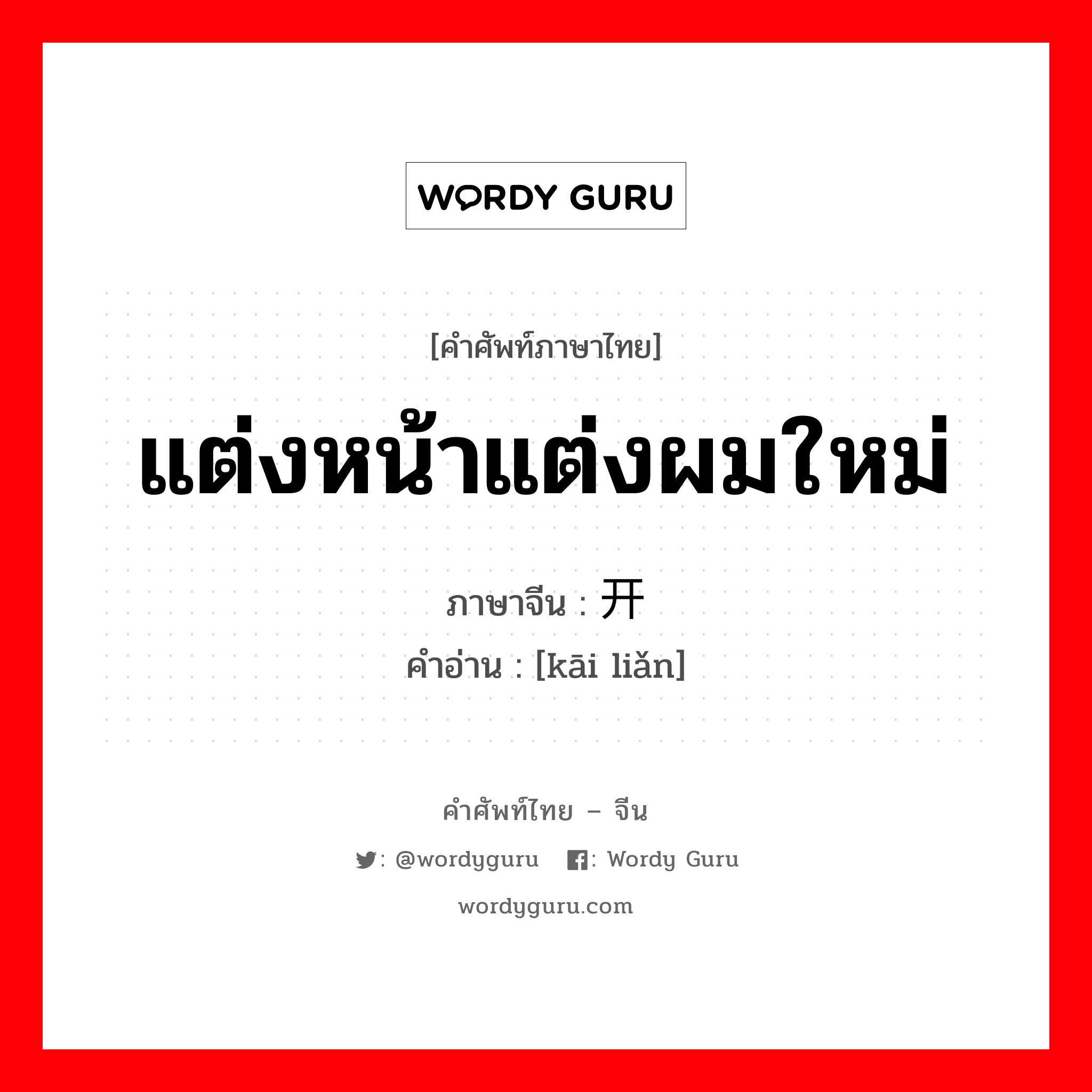 WORDY GURU

[คำศัพท์ภาษาไทย]

แต่งหน้าแต่งผมใหม่

ภาษาจีน : 开

คำอ่าน : [kāi liǎn]

คำศัพท์ไทย – จีน

: @wordyguru : Wordy Guru

wordyguru.com